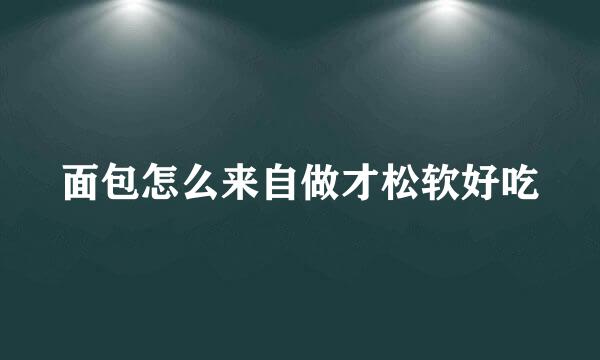 面包怎么来自做才松软好吃